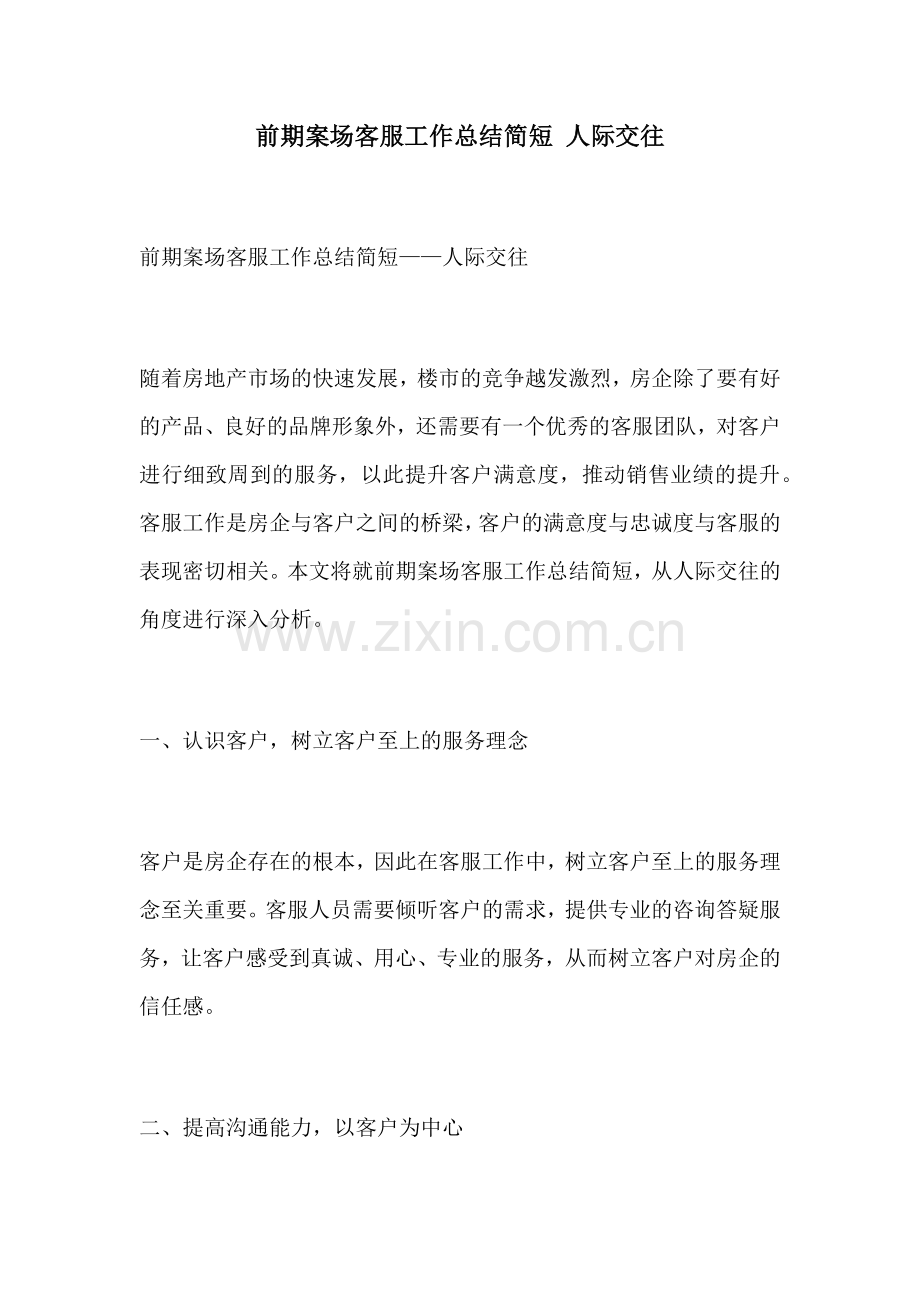 前期案场客服工作总结简短 人际交往

前期案场客服工作总结简短——人际交往

随着房地产市场的快速发展，楼市的竞争越发激烈，房企除了要有好的产品、良好的品牌形象外，还需要有一个优秀的客服团队，对客户进行细致周到的服务，以此提升客户满意度，推动销售业绩的提升。客服工作是房企与客户之间的桥梁，客户的满意度与忠诚度与客服的表现密切相关。本文将就前期案场客服工作总结简短，从人际交往的角度进行深入分析。

www.zixin.com.cn

一、认识客户，树立客户至上的服务理念

客户是房企存在的根本，因此在客服工作中，树立客户至上的服务理念至关重要。客服人员需要倾听客户的需求，提供专业的咨询答疑服务，让客户感受到真诚、用心、专业的服务，从而树立客户对房企的信任感。

二、提高沟通能力，以客户为中心